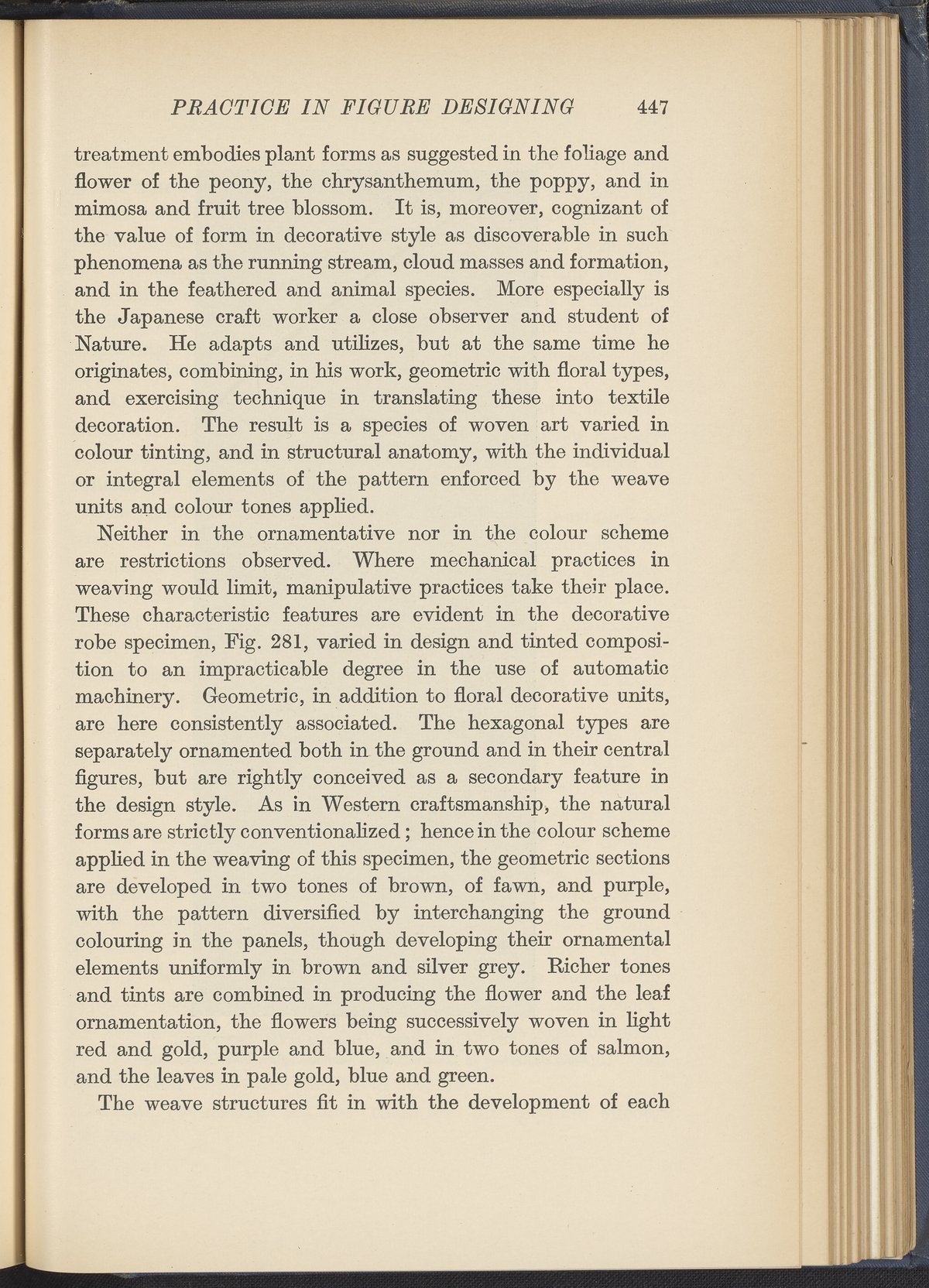 PRACTICE IN FIGURE DESIGNING 447

treatment embodies plant forms as suggested in the foliage and flower of the peony, the chrysanthemum, the poppy, and in mimosa and fruit tree blossom. It is, moreover, cognizant of the value of form in decorative style as discoverable in such phenomena as the running stream, cloud masses and formation, and in the feathered and animal species. More especially is the Japanese craft worker a close observer and student of Nature. He adapts and utilizes, but at the same time he originates, combining, in his work, geometric with floral types, and exercising technique in translating these into textile decoration. The result is a species of woven art varied in colour tinting, and in structural anatomy, with the individual or integral elements of the pattern enforced by the weave units and colour tones applied.

Neither in the ornamentative nor in the colour scheme are restrictions observed. Where mechanical practices in weaving would limit, manipulative practices take their place. These characteristic features are evident in the decorative robe specimen, Fig. 281, varied in design and tinted composition to an impracticable degree in the use of automatic machinery. Geometric, in addition to floral decorative units, are here consistently associated. The hexagonal types are separately ornamented both in the ground and in their central figures, but are rightly conceived as a secondary feature in the design style. As in Western craftsmanship, the natural forms are strictly conventionalized; hence in the colour scheme applied in the weaving of this specimen, the geometric sections are developed in two tones of brown, of fawn, and purple, with the pattern diversified by interchanging the ground colouring in the panels, though developing their ornamental elements uniformly in brown and silver grey. Richer tones and tints are combined in producing the flower and the leaf ornamentation, the flowers being successively woven in light red and gold, purple and blue, and in two tones of salmon, and the leaves in pale gold, blue and green.

The weave structures fit in with the development of each